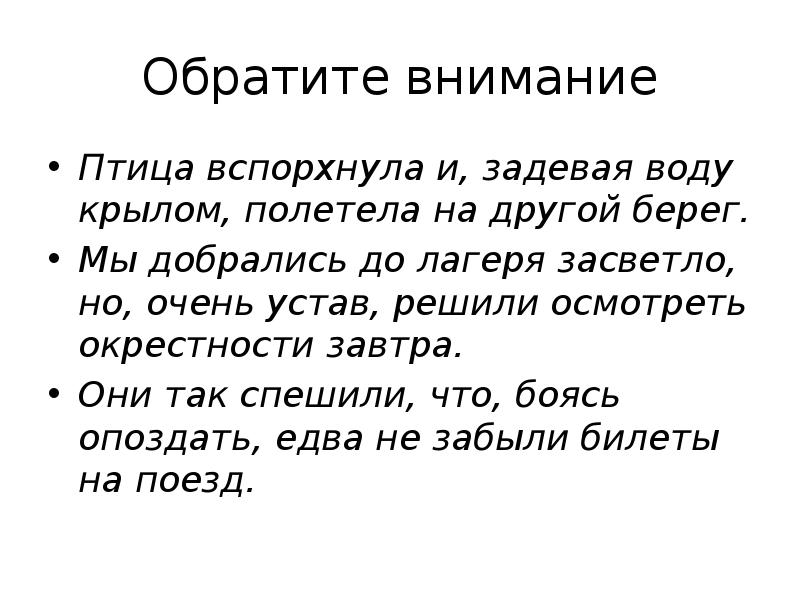 Обратите внимание

• Птица вспорхнула и, задевая воду крылом, полетела на другой берег.
• Мы добрались до лагеря засветло, но, очень устав, решили осмотреть окрестности завтра.
• Они так спешили, что, боясь опоздать, едва не забыли билеты на поезд.